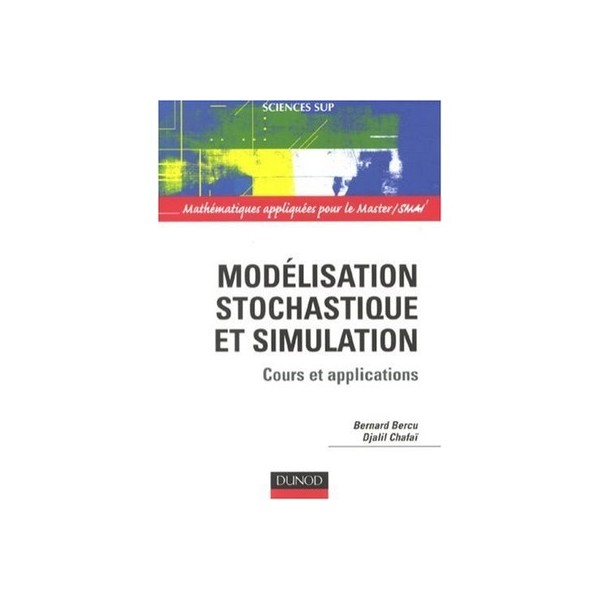 SCIENCES SUP

Mathématiques appliquées pour le Master/SMAI

MODÉLISATION STOCHASTIQUE ET SIMULATION

Cours et applications

Bernard Bercu
Djalil Chafaï

DUNOD